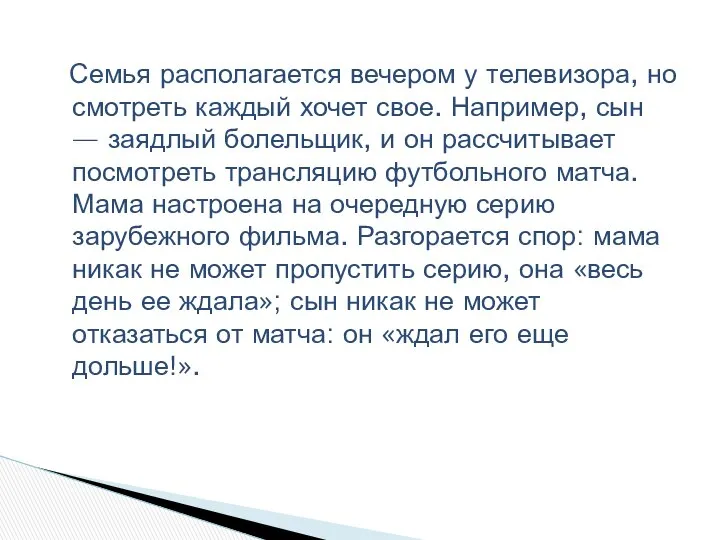 Семья располагается вечером у телевизора, но смотреть каждый хочет свое. Например, сын — заядлый болельщик, и он рассчитывает посмотреть трансляцию футбольного матча. Мама настроена на очередную серию зарубежного фильма. Разгорается спор: мама никак не может пропустить серию, она «весь день ее ждала»; сын никак не может отказаться от матча: он «ждал его еще дольше!».